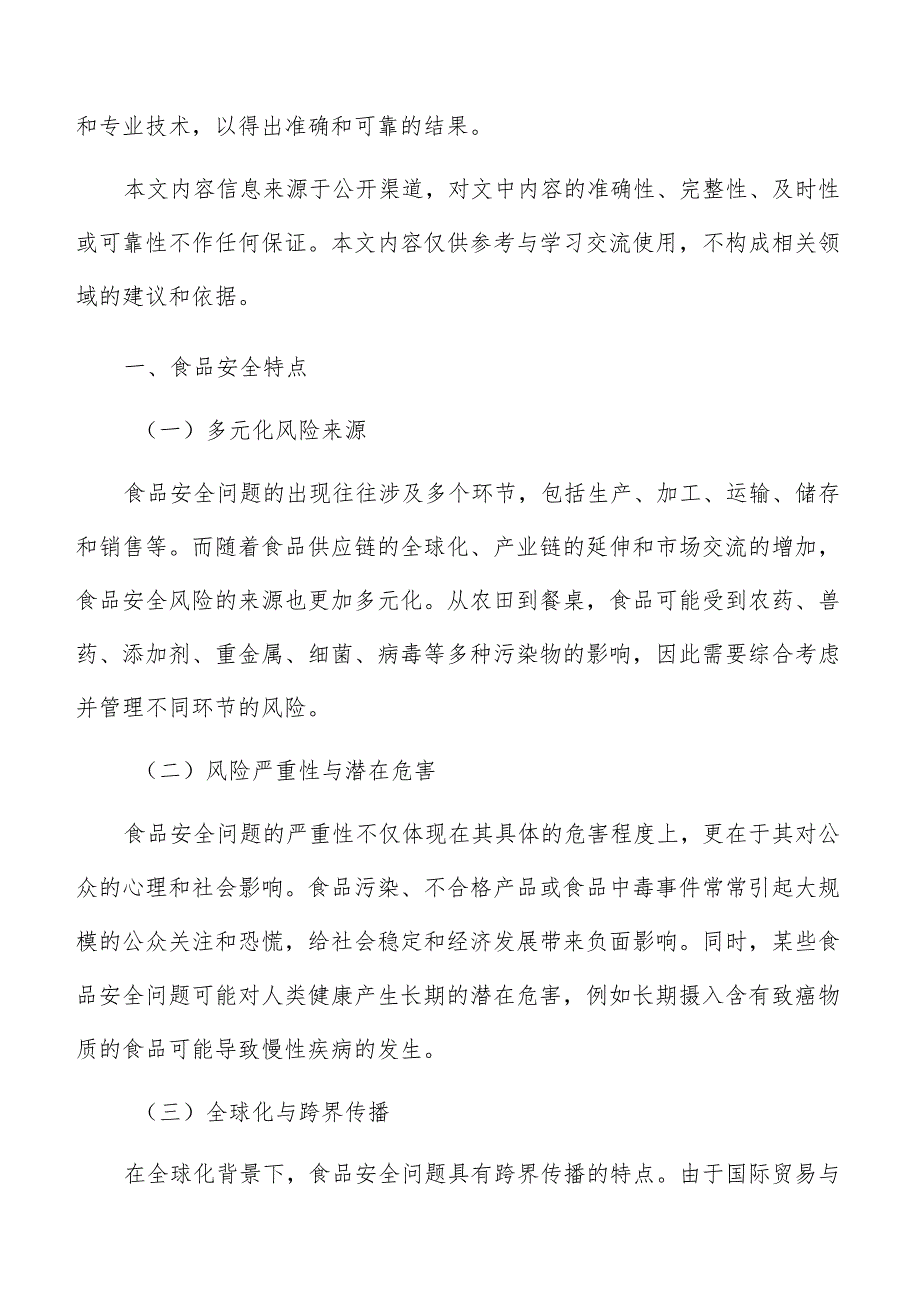 和专业技术，以得出准确和可靠的结果。

本文内容信息来源于公开渠道，对文中内容的准确性、完整性、及时性或可靠性不作任何保证。本文内容仅供参考与学习交流使用，不构成相关领域的建议和依据。

一、食品安全特点

（一）多元化风险来源

食品安全问题的出现往往涉及多个环节，包括生产、加工、运输、储存和销售等。而随着食品供应链的全球化、产业链的延伸和市场交流的增加，食品安全风险的来源也更加多元化。从农田到餐桌，食品可能受到农药、兽药、添加剂、重金属、细菌、病毒等多种污染物的影响，因此需要综合考虑并管理不同环节的风险。

（二）风险严重性与潜在危害

食品安全问题的严重性不仅体现在其具体的危害程度上，更在于其对公众的心理和社会影响。食品污染、不合格产品或食品中毒事件常常引起大规模的公众关注和恐慌，给社会稳定和经济发展带来负面影响。同时，某些食品安全问题可能对人类健康产生长期的潜在危害，例如长期摄入含有致癌物质的食品可能导致慢性疾病的发生。

（三）全球化与跨界传播

在全球化背景下，食品安全问题具有跨界传播的特点。由于国际贸易与